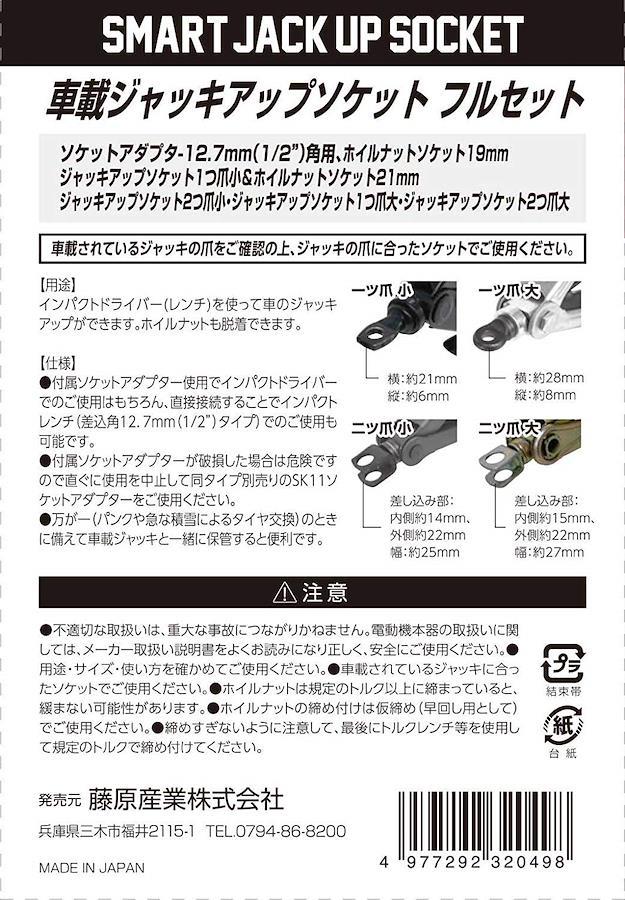 SMART JACK UP SOCKET

車載ジャッキアップソケット フルセット

ソケットアダプタ-12.7mm(1/2")角用、ホイルナットソケット19mm
ジャッキアップソケット1つ爪小&ホイルナットソケット21mm
ジャッキアップソケット2つ爪小・ジャッキアップソケット1つ爪大・ジャッキアップソケット2つ爪大

車載されているジャッキの爪をご確認の上、ジャッキの爪に合ったソケットでご使用ください。

【用途】
インパクトドライバー(レンチ)を使って車のジャッキアップができます。ホイルナットも脱着できます。

【仕様】
●付属ソケットアダプター使用でインパクトドライバーでのご使用はもちろん、直接接続することでインパクトレンチ(差込角12.7mm(1/2")タイプ)でのご使用も可能です。
●付属ソケットアダプターが破損した場合は危険ですので直ぐに使用を中止して同タイプ別売りのSK11ソケットアダプターをご使用ください。
●万が一(パンクや急な積雪によるタイヤ交換)のときに備えて車載ジャッキと一緒に保管すると便利です。

一ツ爪 小
横:約21mm
縦:約6mm

一ツ爪 大
横:約28mm
縦:約8mm

二ツ爪 小
差し込み部:
内側約14mm、
外側約22mm
幅:約25mm

二ツ爪 大
差し込み部:
内側約15mm、
外側約22mm
幅:約27mm

⚠ 注意

●不適切な取扱いは、重大な事故につながりかねません。電動機本器の取扱いに関しては、メーカー取扱い説明書をよくお読みになり正しく、安全にご使用ください。●用途・サイズ・使い方を確かめてご使用ください。●車載されているジャッキに合ったソケットでご使用ください。●ホイルナットは規定のトルク以上に締まっていると、緩まない可能性があります。●ホイルナットの締め付けは仮締め(早回し用として)でご使用ください。●締めすぎないように注意して、最後にトルクレンチ等を使用して規定のトルクで締め付けてください。

プラ
結束帯

紙
台紙

発売元 藤原産業株式会社
兵庫県三木市福井2115-1 TEL.0794-86-8200

MADE IN JAPAN

4 977292 320498